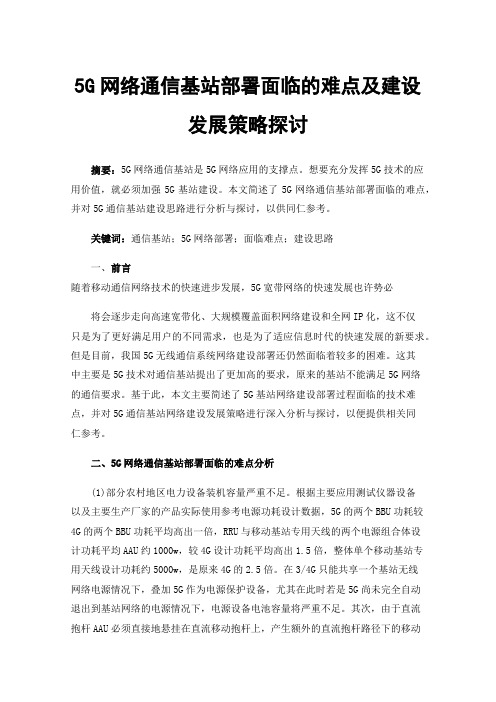 5G 网络通信基站部署面临的难点及建设发展策略探讨

摘要：5G 网络通信基站是 5G 网络应用的支撑点。想要充分发挥 5G 技术的应用价值，就必须加强 5G 基站建设。本文简述了 5G 网络通信基站部署面临的难点，并对 5G 通信基站建设思路进行分析与探讨，以供同仁参考。

关键词：通信基站；5G 网络部署；面临难点；建设思路

一、前言
随着移动通信网络技术的快速进步发展，5G 宽带网络的快速发展也许势必

将会逐步走向高速宽带化、大规模覆盖面积网络建设和全网 IP 化，这不仅只是为了更好满足用户的不同需求，也是为了适应信息时代的快速发展的新要求。但是目前，我国 5G 无线通信系统网络建设部署还仍然面临着较多的困难。这其中主要是 5G 技术对通信基站提出了更加高的要求，原来的基站不能满足 5G 网络的通信要求。基于此，本文主要简述了 5G 基站网络建设部署过程面临的技术难点，并对 5G 通信基站网络建设发展策略进行深入分析与探讨，以便提供相关同仁参考。

二、5G 网络通信基站部署面临的难点分析

(1)部分农村地区电力设备装机容量严重不足。根据主要应用测试仪器设备以及主要生产厂家的产品实际使用参考电源功耗设计数据，5G 的两个 BBU 功耗较 4G 的两个 BBU 功耗平均高出一倍，RRU 与移动基站专用天线的两个电源组合体设计功耗平均 AAU 约 1000w，较 4G 设计功耗平均高出 1.5 倍，整体单个移动基站专用天线设计功耗约 5000w，是原来 4G 的 2.5 倍。在 3/4G 只能共享一个基站无线网络电源情况下，叠加 5G 作为电源保护设备，尤其在此时若是 5G 尚未完全自动退出到基站网络的电源情况下，电源设备电池容量将严重不足。其次，由于直流抱杆 AAU 必须直接地悬挂在直流移动抱杆上，产生额外的直流抱杆路径下的移动